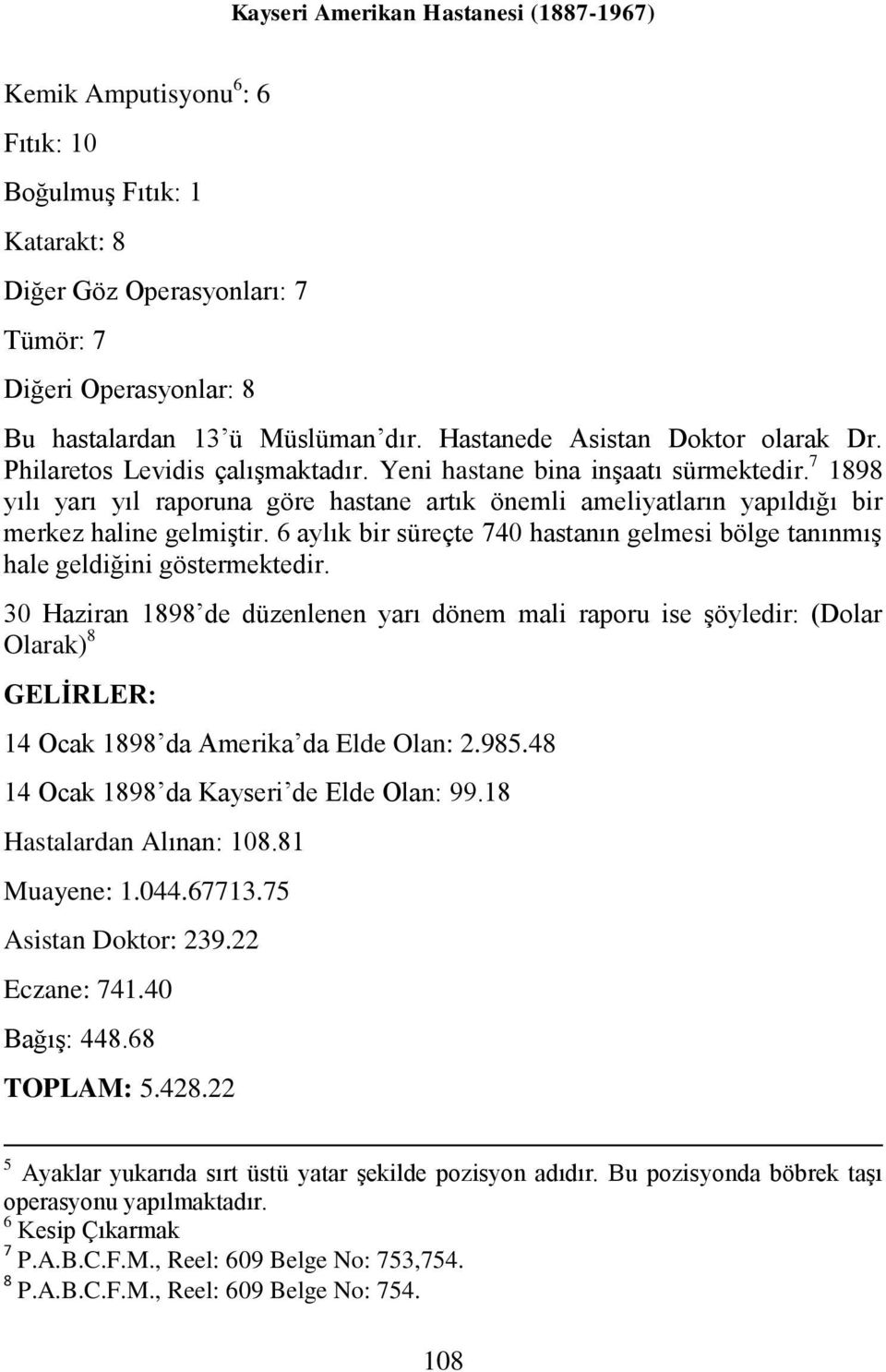 Kayseri Amerikan Hastanesi (1887-1967)

Kemik Amputisyonu$^6$: 6

Fıtık: 10

Boğulmuş Fıtık: 1

Katarakt: 8

Diğer Göz Operasyonları: 7

Tümör: 7

Diğeri Operasyonlar: 8

Bu hastalardan 13'ü Müslüman'dır. Hastanede Asistan Doktor olarak Dr. Philaretos Levidis çalışmaktadır. Yeni hastane bina inşaatı sürmektedir.$^7$ 1898 yılı yarı yıl raporuna göre hastane artık önemli ameliyatların yapıldığı bir merkez haline gelmiştir. 6 aylık bir süreçte 740 hastanın gelmesi bölge tanınmış hale geldiğini göstermektedir.

30 Haziran 1898'de düzenlenen yarı dönem mali raporu ise şöyledir: (Dolar Olarak)$^8$

GELİRLER:

14 Ocak 1898'da Amerika'da Elde Olan: 2.985.48

14 Ocak 1898'da Kayseri'de Elde Olan: 99.18

Hastalardan Alınan: 108.81

Muayene: 1.044.67713.75

Asistan Doktor: 239.22

Eczane: 741.40

Bağış: 448.68

TOPLAM: 5.428.22

$^5$ Ayaklar yukarıda sırt üstü yatar şekilde pozisyon adıdır. Bu pozisyonda böbrek taşı operasyonu yapılmaktadır.
$^6$ Kesip Çıkarmak
$^7$ P.A.B.C.F.M., Reel: 609 Belge No: 753,754.
$^8$ P.A.B.C.F.M., Reel: 609 Belge No: 754.

108